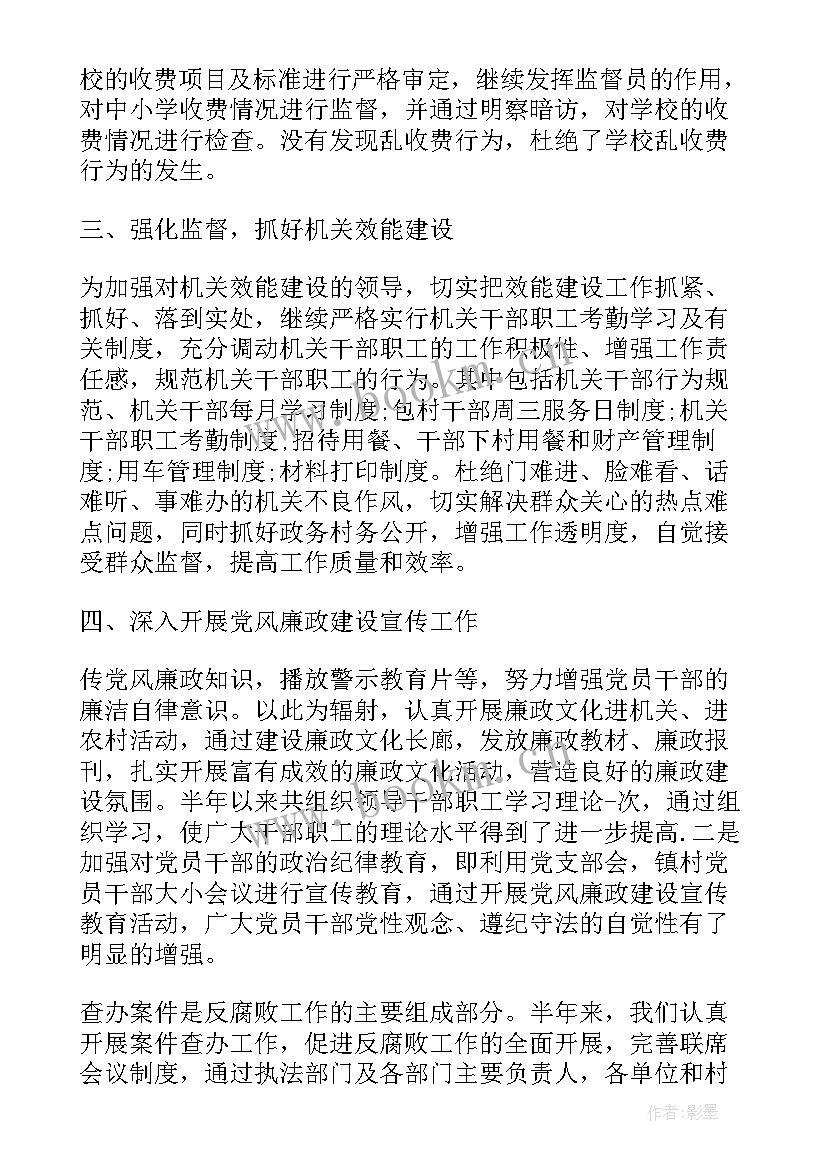 校的收费项目及标准进行严格审定，继续发挥监督员的作用，对中小学收费情况进行监督，并通过明察暗访，对学校的收费情况进行检查。没有发现乱收费行为，杜绝了学校乱收费行为的发生。

三、强化监督，抓好机关效能建设

为加强对机关效能建设的领导，切实把效能建设工作抓紧、抓好、落到实处，继续严格实行机关干部职工考勤学习及有关制度，充分调动机关干部职工的工作积极性、增强工作责任感，规范机关干部职工的行为。其中包括机关干部行为规范、机关干部每月学习制度;包村干部周三服务日制度;机关干部职工考勤制度;招待用餐、干部下村用餐和财产管理制度;用车管理制度;材料打印制度。杜绝门难进、脸难看、话难听、事难办的机关不良作风，切实解决群众关心的热点难点问题，同时抓好政务村务公开，增强工作透明度，自觉接受群众监督，提高工作质量和效率。

四、深入开展党风廉政建设宣传工作

传党风廉政知识，播放警示教育片等，努力增强党员干部的廉洁自律意识。以此为辐射，认真开展廉政文化进机关、进农村活动，通过建设廉政文化长廊，发放廉政教材、廉政报刊，扎实开展富有成效的廉政文化活动，营造良好的廉政建设氛围。半年以来共组织领导干部职工学习理论-次，通过组织学习，使广大干部职工的理论水平得到了进一步提高.二是加强对党员干部的政治纪律教育，即利用党支部会，镇村党员干部大小会议进行宣传教育，通过开展党风廉政建设宣传教育活动，广大党员干部党性观念、遵纪守法的自觉性有了明显的增强。

查办案件是反腐败工作的主要组成部分。半年来，我们认真开展案件查办工作，促进反腐败工作的全面开展，完善联席会议制度，通过执法部门及各部门主要负责人，各单位和村

作者:影墨